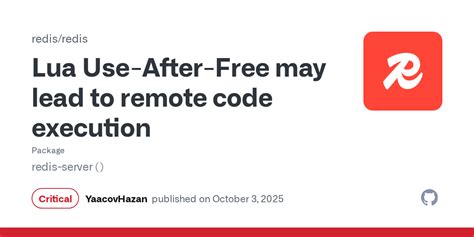 redis/redis

Lua Use-After-Free may lead to remote code execution

Package

redis-server ()

Critical YaacovHazan published on October 3, 2025